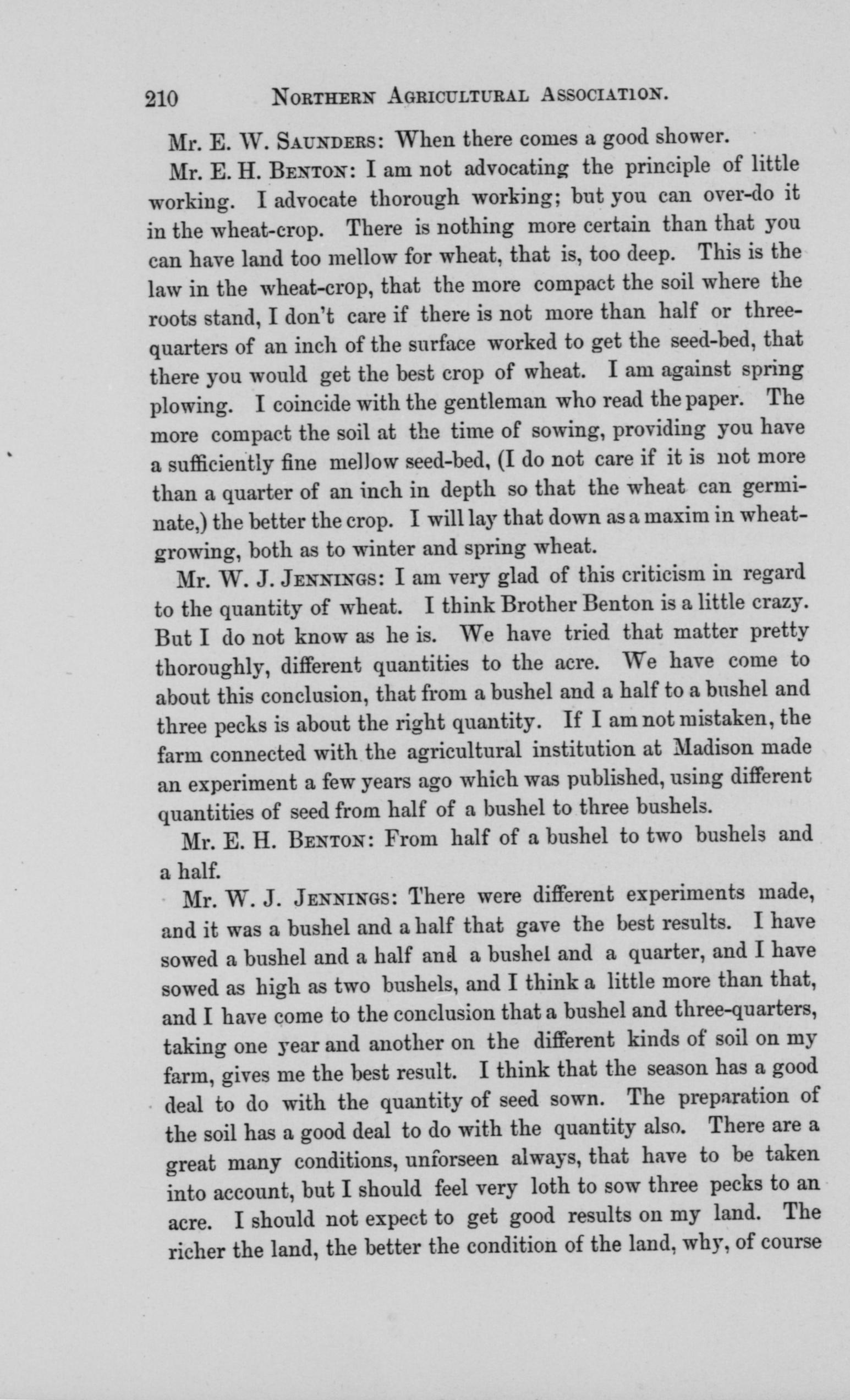 210 NORTHERN AGRICULTURAL ASSOCIATION.

Mr. E. W. SAUNDERS: When there comes a good shower.

Mr. E. H. BENTON: I am not advocating the principle of little working. I advocate thorough working; but you can over-do it in the wheat-crop. There is nothing more certain than that you can have land too mellow for wheat, that is, too deep. This is the law in the wheat-crop, that the more compact the soil where the roots stand, I don't care if there is not more than half or three-quarters of an inch of the surface worked to get the seed-bed, that there you would get the best crop of wheat. I am against spring plowing. I coincide with the gentleman who read the paper. The more compact the soil at the time of sowing, providing you have a sufficiently fine mellow seed-bed, (I do not care if it is not more than a quarter of an inch in depth so that the wheat can germinate,) the better the crop. I will lay that down as a maxim in wheat-growing, both as to winter and spring wheat.

Mr. W. J. JENNINGS: I am very glad of this criticism in regard to the quantity of wheat. I think Brother Benton is a little crazy. But I do not know as he is. We have tried that matter pretty thoroughly, different quantities to the acre. We have come to about this conclusion, that from a bushel and a half to a bushel and three pecks is about the right quantity. If I am not mistaken, the farm connected with the agricultural institution at Madison made an experiment a few years ago which was published, using different quantities of seed from half of a bushel to three bushels.

Mr. E. H. BENTON: From half of a bushel to two bushels and a half.

Mr. W. J. JENNINGS: There were different experiments made, and it was a bushel and a half that gave the best results. I have sowed a bushel and a half and a bushel and a quarter, and I have sowed as high as two bushels, and I think a little more than that, and I have come to the conclusion that a bushel and three-quarters, taking one year and another on the different kinds of soil on my farm, gives me the best result. I think that the season has a good deal to do with the quantity of seed sown. The preparation of the soil has a good deal to do with the quantity also. There are a great many conditions, unforseen always, that have to be taken into account, but I should feel very loth to sow three pecks to an acre. I should not expect to get good results on my land. The richer the land, the better the condition of the land, why, of course